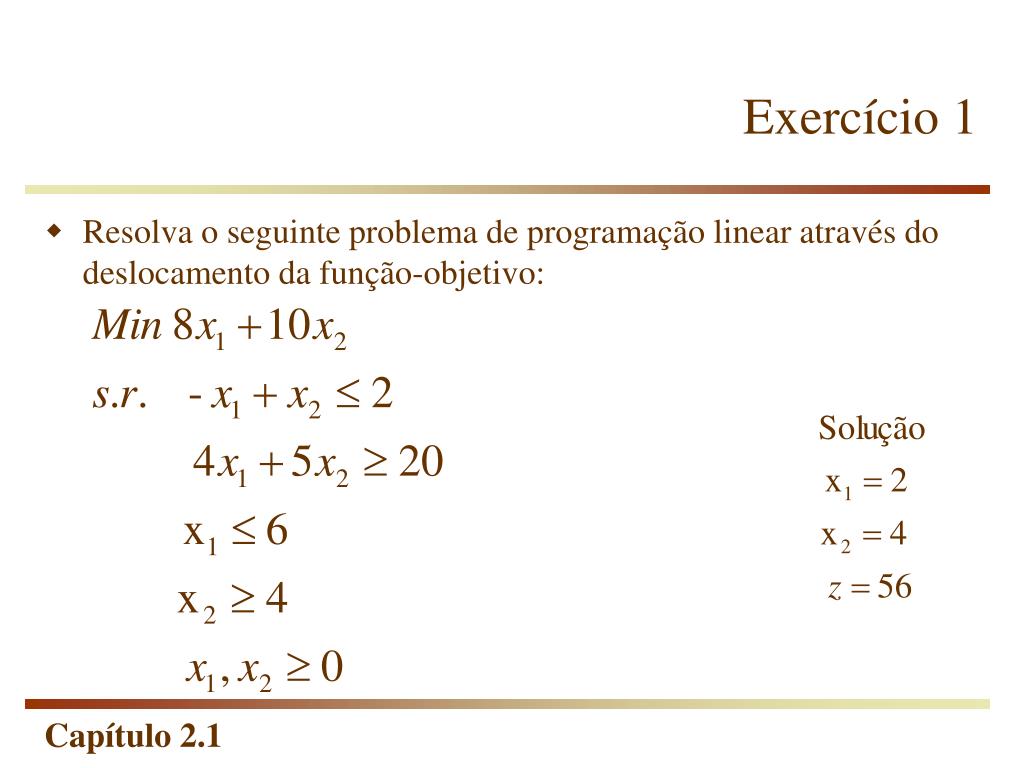 Exercício 1

• Resolva o seguinte problema de programação linear através do deslocamento da função-objetivo:

$Min\ 8x_1 + 10x_2$

$s.r.\quad -x_1 + x_2 \leq 2$

$4x_1 + 5x_2 \geq 20$

$x_1 \leq 6$

$x_2 \geq 4$

$x_1, x_2 \geq 0$

Solução

$x_1 = 2$

$x_2 = 4$

$z = 56$

Capítulo 2.1